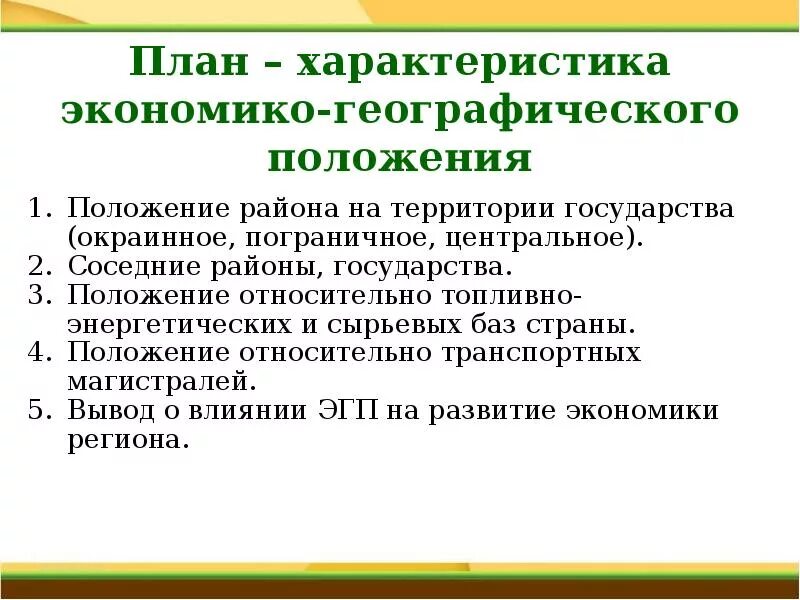 План – характеристика экономико-географического положения

1. Положение района на территории государства (окраинное, пограничное, центральное).
2. Соседние районы, государства.
3. Положение относительно топливно-энергетических и сырьевых баз страны.
4. Положение относительно транспортных магистралей.
5. Вывод о влиянии ЭГП на развитие экономики региона.